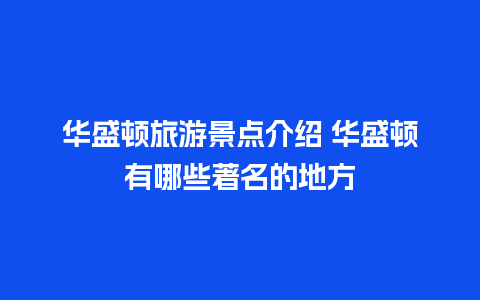 华盛顿旅游景点介绍 华盛顿有哪些著名的地方